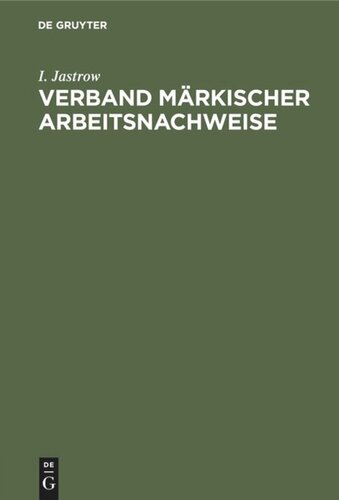 DE GRUYTER

I. Jastrow

VERBAND MÄRKISCHER ARBEITSNACHWEISE

DE
G